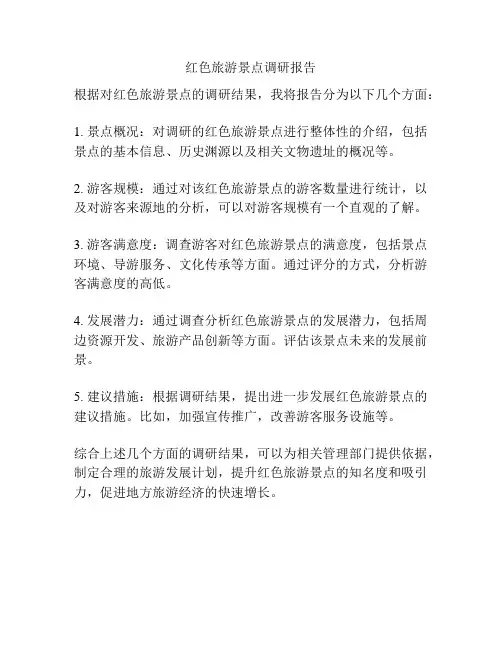 红色旅游景点调研报告

根据对红色旅游景点的调研结果，我将报告分为以下几个方面：

1. 景点概况：对调研的红色旅游景点进行整体性的介绍，包括景点的基本信息、历史渊源以及相关文物遗址的概况等。

2. 游客规模：通过对该红色旅游景点的游客数量进行统计，以及对游客来源地的分析，可以对游客规模有一个直观的了解。

3. 游客满意度：调查游客对红色旅游景点的满意度，包括景点环境、导游服务、文化传承等方面。通过评分的方式，分析游客满意度的高低。

4. 发展潜力：通过调查分析红色旅游景点的发展潜力，包括周边资源开发、旅游产品创新等方面。评估该景点未来的发展前景。

5. 建议措施：根据调研结果，提出进一步发展红色旅游景点的建议措施。比如，加强宣传推广，改善游客服务设施等。

综合上述几个方面的调研结果，可以为相关管理部门提供依据，制定合理的旅游发展计划，提升红色旅游景点的知名度和吸引力，促进地方旅游经济的快速增长。